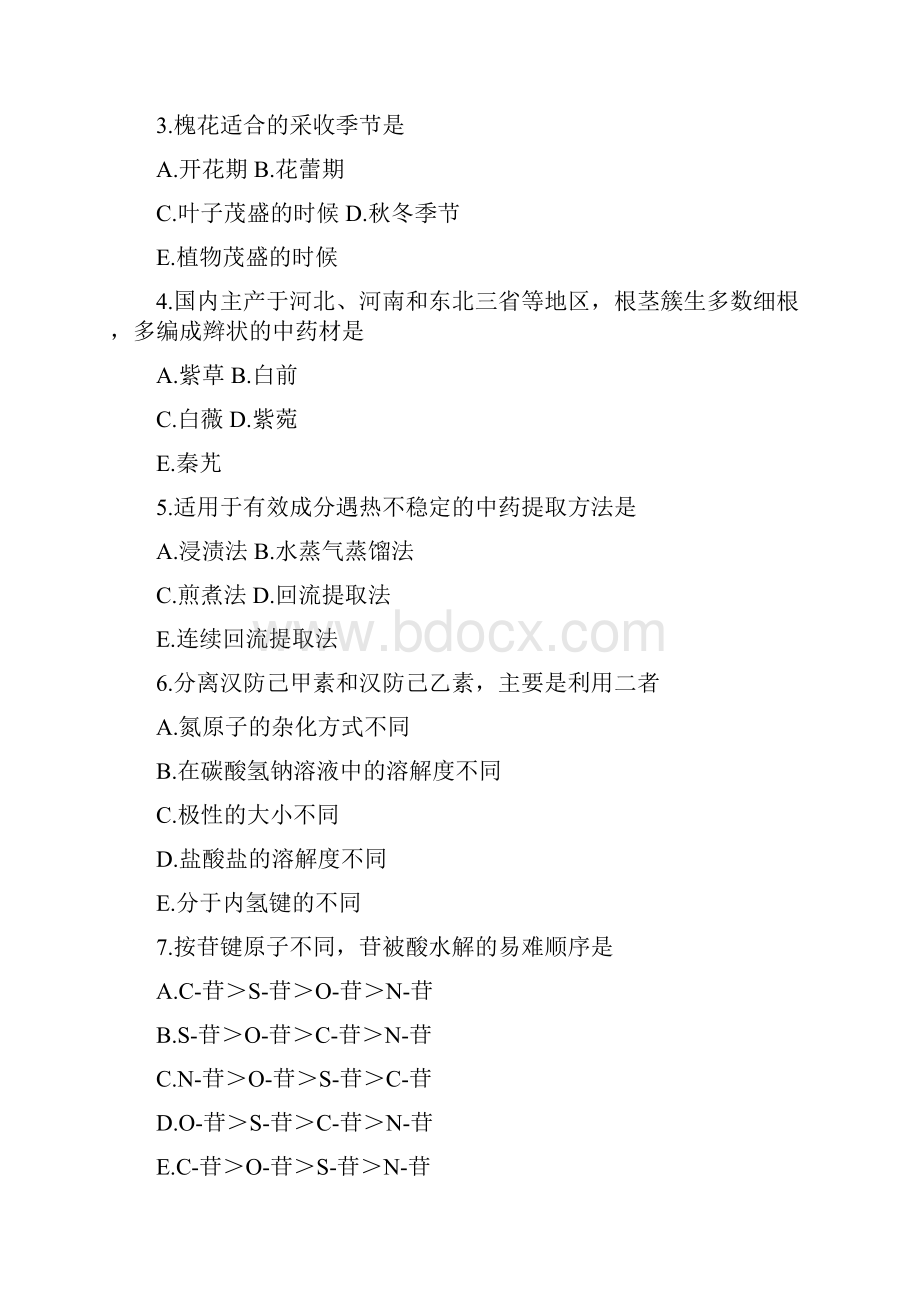 3.槐花适合的采收季节是

A.开花期 B.花蕾期

C.叶子茂盛的时候 D.秋冬季节

E.植物茂盛的时候

4.国内主产于河北、河南和东北三省等地区，根茎簇生多数细根，多编成辫状的中药材是

A.紫草 B.白前

C.白薇 D.紫菀

E.秦艽

5.适用于有效成分遇热不稳定的中药提取方法是

A.浸渍法 B.水蒸气蒸馏法

C.煎煮法 D.回流提取法

E.连续回流提取法

www.bdocx.com

6.分离汉防己甲素和汉防己乙素，主要是利用二者

A.氮原子的杂化方式不同

B.在碳酸氢钠溶液中的溶解度不同

C.极性的大小不同

D.盐酸盐的溶解度不同

E.分于内氢键的不同

7.按苷键原子不同，苷被酸水解的易难顺序是

A.C-苷＞S-苷＞O-苷＞N-苷

B.S-苷＞O-苷＞C-苷＞N-苷

C.N-苷＞O-苷＞S-苷＞C-苷

D.O-苷＞S-苷＞C-苷＞N-苷

E.C-苷＞O-苷＞S-苷＞N-苷